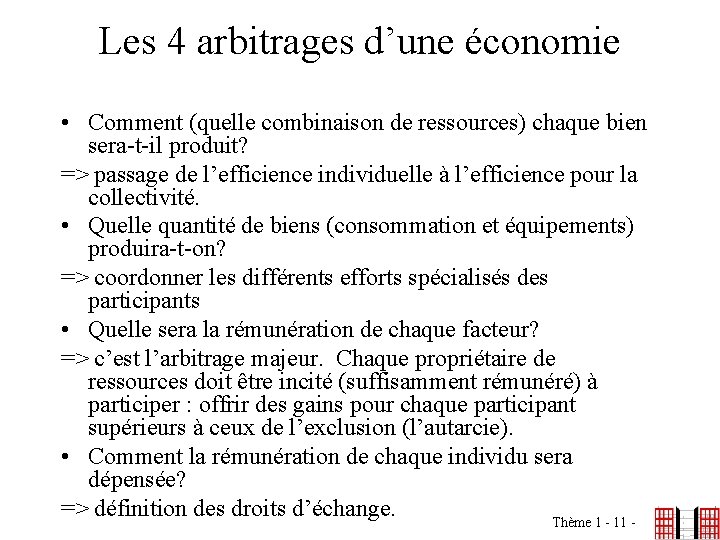 Les 4 arbitrages d’une économie

• Comment (quelle combinaison de ressources) chaque bien sera-t-il produit?

=> passage de l’efficience individuelle à l’efficience pour la collectivité.

• Quelle quantité de biens (consommation et équipements) produira-t-on?

=> coordonner les différents efforts spécialisés des participants

• Quelle sera la rémunération de chaque facteur?

=> c’est l’arbitrage majeur. Chaque propriétaire de ressources doit être incité (suffisamment rémunéré) à participer : offrir des gains pour chaque participant supérieurs à ceux de l’exclusion (l’autarcie).

• Comment la rémunération de chaque individu sera dépensée?

=> définition des droits d’échange.

Thème 1 - 11 -